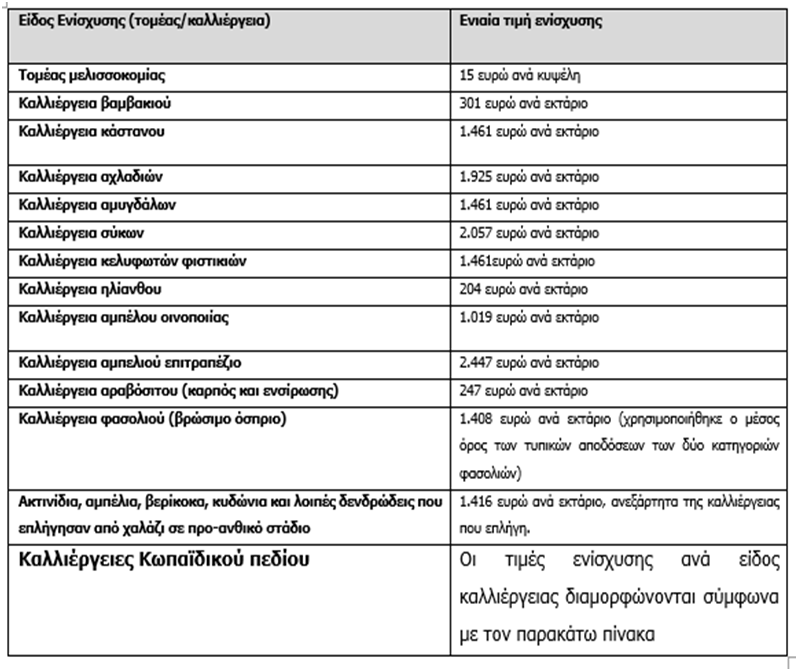 | Είδος Ενίσχυσης (τομέας/καλλιέργεια) | Ενιαία τιμή ενίσχυσης |
|---|---|
| Τομέας μελισσοκομίας | 15 ευρώ ανά κυψέλη |
| Καλλιέργεια βαμβακιού | 301 ευρώ ανά εκτάριο |
| Καλλιέργεια κάστανου | 1.461 ευρώ ανά εκτάριο |
| Καλλιέργεια αχλαδιών | 1.925 ευρώ ανά εκτάριο |
| Καλλιέργεια αμυγδάλων | 1.461 ευρώ ανά εκτάριο |
| Καλλιέργεια σύκων | 2.057 ευρώ ανά εκτάριο |
| Καλλιέργεια κελυφωτών φιστικιών | 1.461ευρώ ανά εκτάριο |
| Καλλιέργεια ηλίανθου | 204 ευρώ ανά εκτάριο |
| Καλλιέργεια αμπέλου οινοποιίας | 1.019 ευρώ ανά εκτάριο |
| Καλλιέργεια αμπελιού επιτραπέζιο | 2.447 ευρώ ανά εκτάριο |
| Καλλιέργεια αραβόσιτου (καρπός και ενσίρωσης) | 247 ευρώ ανά εκτάριο |
| Καλλιέργεια φασολιού (βρώσιμο όσπριο) | 1.408 ευρώ ανά εκτάριο (χρησιμοποιήθηκε ο μέσος όρος των τυπικών αποδόσεων των δύο κατηγοριών φασολιών) |
| Ακτινίδια, αμπέλια, βερίκοκα, κυδώνια και λοιπές δενδρώδεις που επλήγησαν από χαλάζι σε προ-ανθικό στάδιο | 1.416 ευρώ ανά εκτάριο, ανεξάρτητα της καλλιέργειας που επλήγη. |
| Καλλιέργειες Κωπαϊδικού πεδίου | Οι τιμές ενίσχυσης ανά είδος καλλιέργειας διαμορφώνονται σύμφωνα με τον παρακάτω πίνακα |